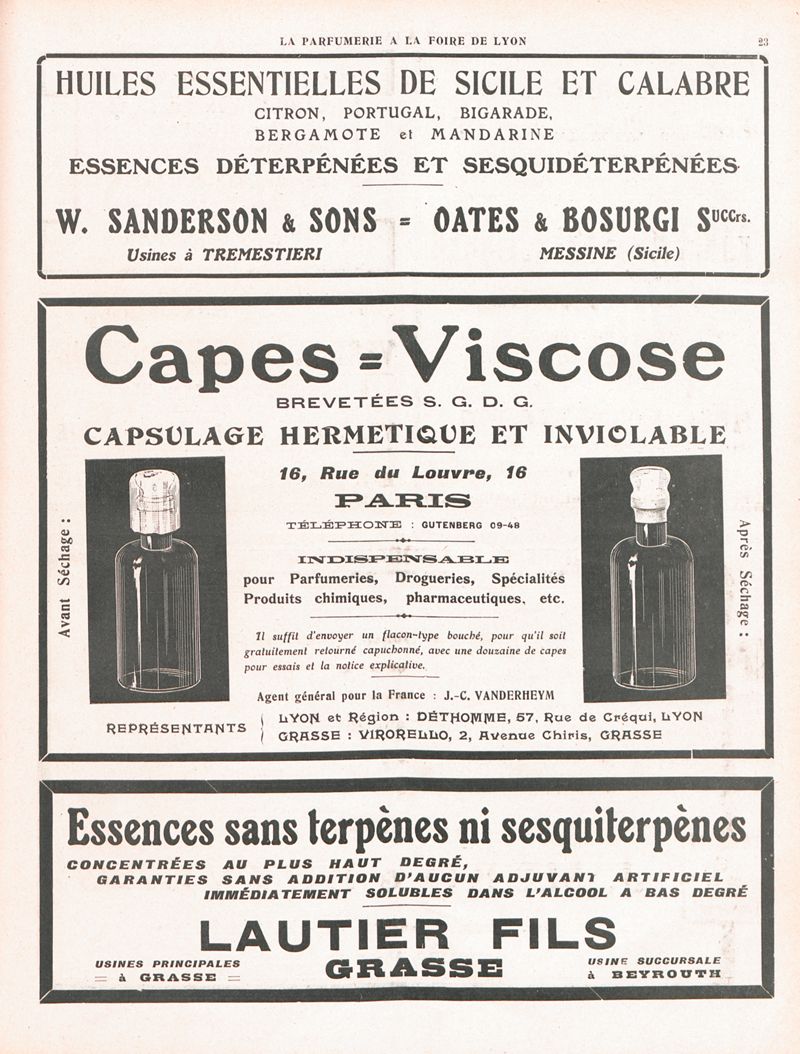 LA PARFUMERIE A LA FOIRE DE LYON 23

HUILES ESSENTIELLES DE SICILE ET CALABRE
CITRON, PORTUGAL, BIGARADE, BERGAMOTE et MANDARINE
ESSENCES DÉTERPÉNÉES ET SESQUIDÉTERPÉNÉES

W. SANDERSON & SONS = OATES & BOSURGI Succrs.
Usines à TREMESTIERI MESSINE (Sicile)

Capes = Viscose
BREVETÉES S. G. D. G.
CAPSULAGE HERMETIQUE ET INVIOLABLE

Avant Séchage :

16, Rue du Louvre, 16
PARIS
TÉLÉPHONE : GUTENBERG 09-48

INDISPENSABLE
pour Parfumeries, Drogueries, Spécialités
Produits chimiques, pharmaceutiques, etc.

Il suffit d'envoyer un flacon-type bouché, pour qu'il soit gratuitement retourné capuchonné, avec une douzaine de capes pour essais et la notice explicative.

Agent général pour la France : J.-C. VANDERHEYM

Après Séchage :

REPRÉSENTANTS LYON et Région : DÉTHOMME, 57, Rue de Créqui, LYON
GRASSE : VIRORELLO, 2, Avenue Chiris, GRASSE

Essences sans terpènes ni sesquiterpènes
CONCENTRÉES AU PLUS HAUT DEGRÉ,
GARANTIES SANS ADDITION D'AUCUN ADJUVANT ARTIFICIEL
IMMÉDIATEMENT SOLUBLES DANS L'ALCOOL A BAS DEGRÉ

LAUTIER FILS
USINES PRINCIPALES = à GRASSE =
GRASSE
USINE SUCCURSALE à BEYROUTH